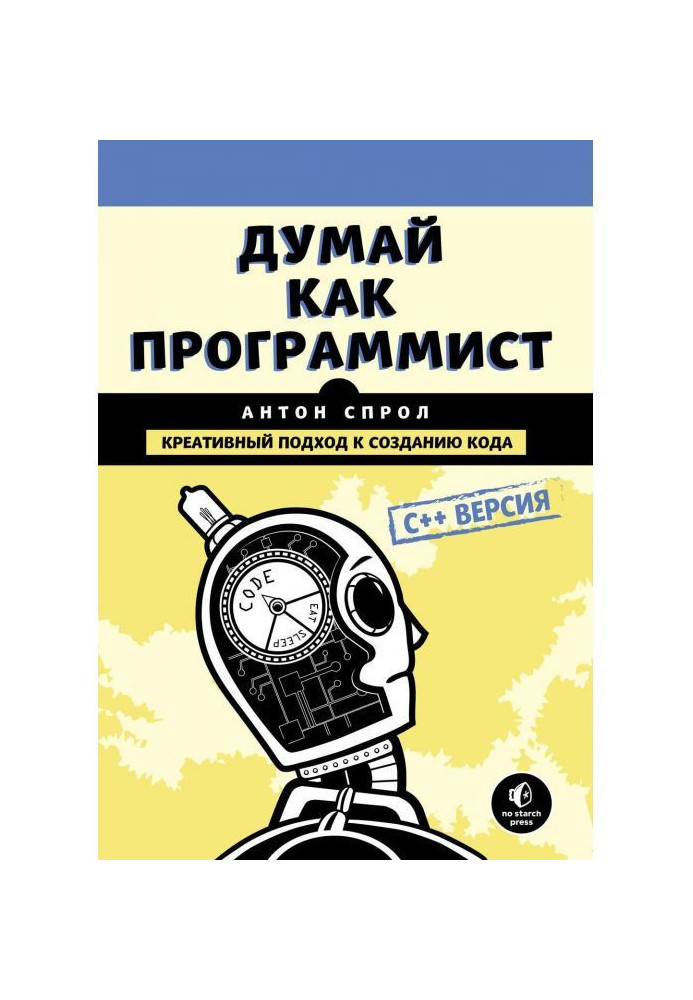 ДУМАЙ КАК ПРОГРАММИСТ

АНТОН СПРОЛ

КРЕАТИВНЫЙ ПОДХОД К СОЗДАНИЮ КОДА

C++ ВЕРСИЯ

CODE
EAT
SLEEP

no starch press